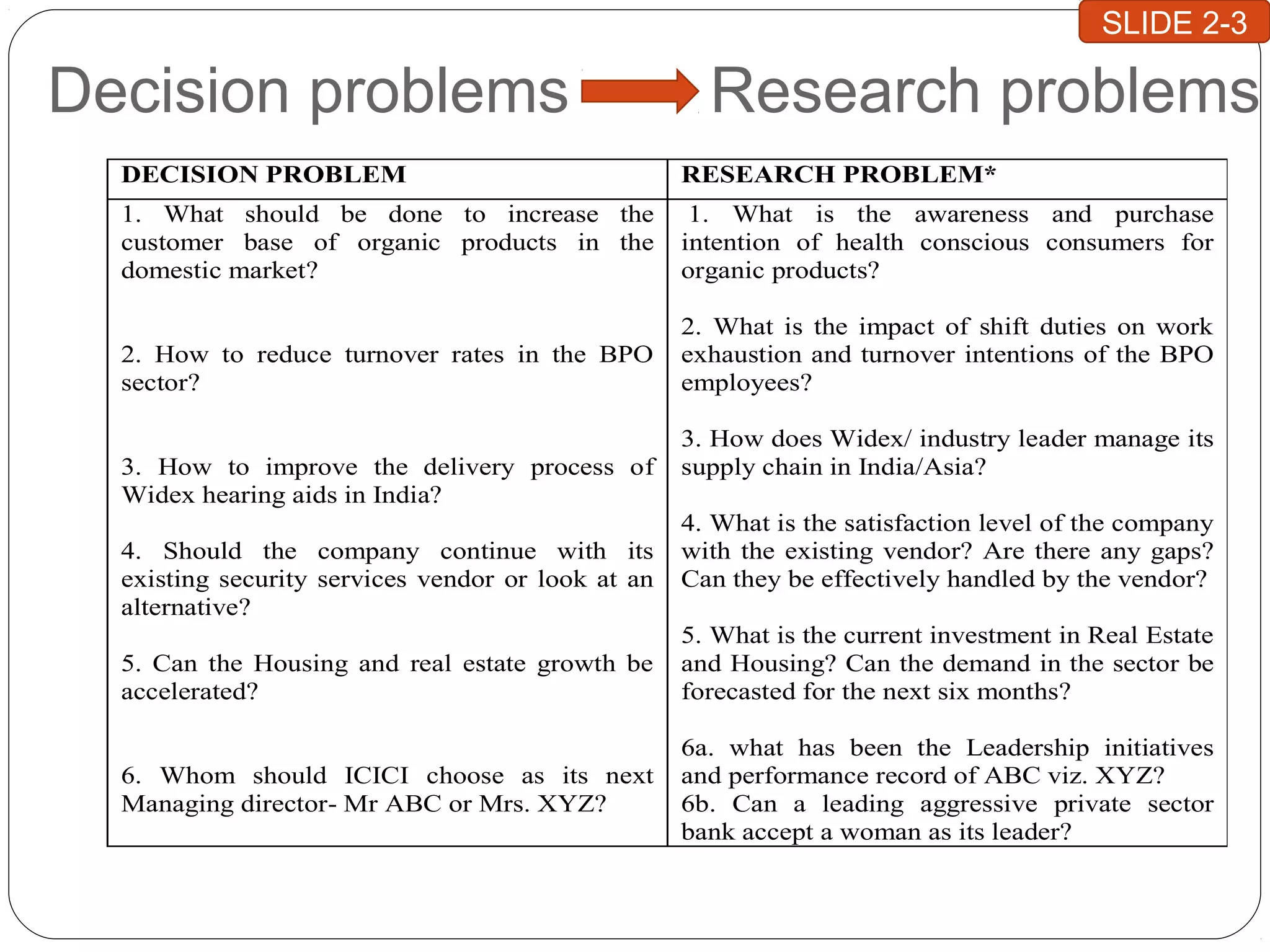 SLIDE 2-3

Decision problems Research problems

| DECISION PROBLEM | RESEARCH PROBLEM* |
|---|---|
| 1. What should be done to increase the customer base of organic products in the domestic market? | 1. What is the awareness and purchase intention of health conscious consumers for organic products? |
| 2. How to reduce turnover rates in the BPO sector? | 2. What is the impact of shift duties on work exhaustion and turnover intentions of the BPO employees? |
| 3. How to improve the delivery process of Widex hearing aids in India? | 3. How does Widex/ industry leader manage its supply chain in India/Asia? |
| 4. Should the company continue with its existing security services vendor or look at an alternative? | 4. What is the satisfaction level of the company with the existing vendor? Are there any gaps? Can they be effectively handled by the vendor? |
| 5. Can the Housing and real estate growth be accelerated? | 5. What is the current investment in Real Estate and Housing? Can the demand in the sector be forecasted for the next six months? |
| 6. Whom should ICICI choose as its next Managing director- Mr ABC or Mrs. XYZ? | 6a. what has been the Leadership initiatives and performance record of ABC viz. XYZ? 6b. Can a leading aggressive private sector bank accept a woman as its leader? |